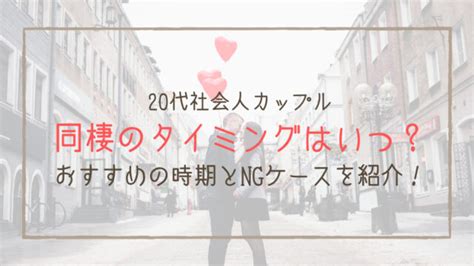 20代社会人カップル

同棲のタイミングはいつ？

おすすめの時期とNGケースを紹介！